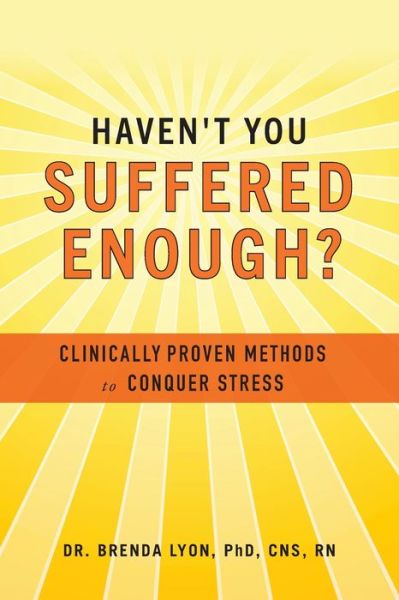 HAVEN'T YOU
SUFFERED
ENOUGH?

CLINICALLY PROVEN METHODS
to CONQUER STRESS

DR. BRENDA LYON, PhD, CNS, RN